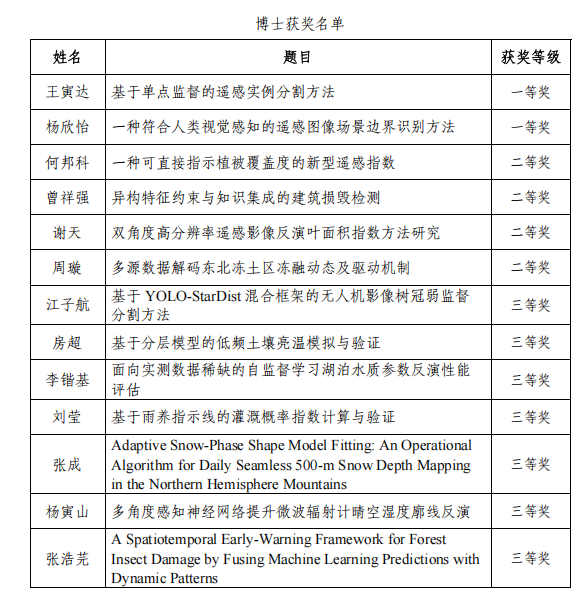 博士获奖名单

| 姓名 | 题目 | 获奖等级 |
|---|---|---|
| 王寅达 | 基于单点监督的遥感实例分割方法 | 一等奖 |
| 杨欣怡 | 一种符合人类视觉感知的遥感图像场景边界识别方法 | 一等奖 |
| 何邦科 | 一种可直接指示植被覆盖度的新型遥感指数 | 二等奖 |
| 曾祥强 | 异构特征约束与知识集成的建筑损毁检测 | 二等奖 |
| 谢天 | 双角度高分辨率遥感影像反演叶面积指数方法研究 | 二等奖 |
| 周璇 | 多源数据解码东北冻土区冻融动态及驱动机制 | 二等奖 |
| 江子航 | 基于 YOLO-StarDist 混合框架的无人机影像树冠弱监督分割方法 | 三等奖 |
| 房超 | 基于分层模型的低频土壤亮温模拟与验证 | 三等奖 |
| 李锴基 | 面向实测数据稀缺的自监督学习湖泊水质参数反演性能评估 | 三等奖 |
| 刘莹 | 基于雨养指示线的灌溉概率指数计算与验证 | 三等奖 |
| 张成 | Adaptive Snow-Phase Shape Model Fitting: An Operational Algorithm for Daily Seamless 500-m Snow Depth Mapping in the Northern Hemisphere Mountains | 三等奖 |
| 杨寅山 | 多角度感知神经网络提升微波辐射计晴空湿度廓线反演 | 三等奖 |
| 张浩芜 | A Spatiotemporal Early-Warning Framework for Forest Insect Damage by Fusing Machine Learning Predictions with Dynamic Patterns | 三等奖 |